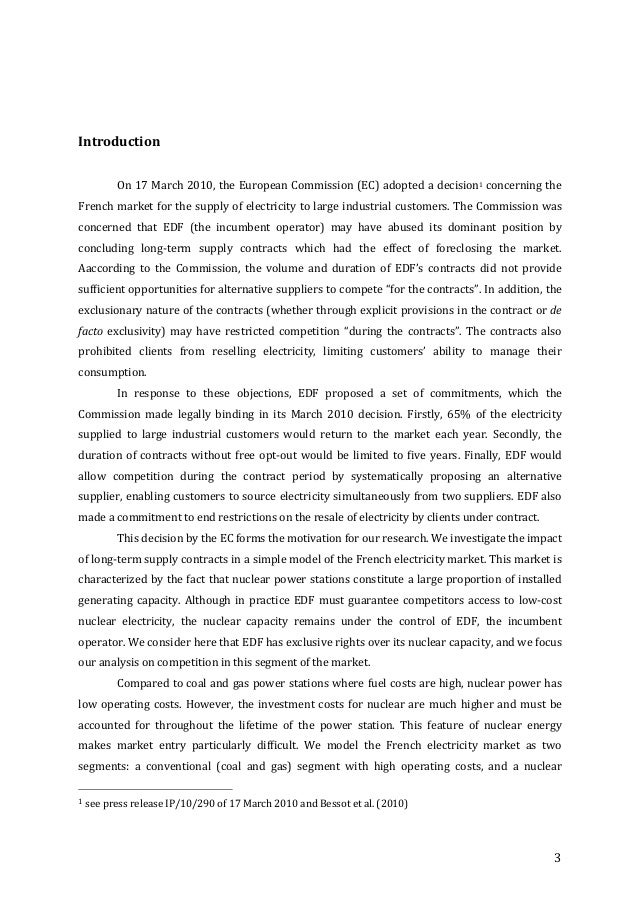 **Introduction**

On 17 March 2010, the European Commission (EC) adopted a decision$^1$ concerning the French market for the supply of electricity to large industrial customers. The Commission was concerned that EDF (the incumbent operator) may have abused its dominant position by concluding long-term supply contracts which had the effect of foreclosing the market. Aaccording to the Commission, the volume and duration of EDF's contracts did not provide sufficient opportunities for alternative suppliers to compete "for the contracts". In addition, the exclusionary nature of the contracts (whether through explicit provisions in the contract or *de facto* exclusivity) may have restricted competition "during the contracts". The contracts also prohibited clients from reselling electricity, limiting customers' ability to manage their consumption.

In response to these objections, EDF proposed a set of commitments, which the Commission made legally binding in its March 2010 decision. Firstly, 65% of the electricity supplied to large industrial customers would return to the market each year. Secondly, the duration of contracts without free opt-out would be limited to five years. Finally, EDF would allow competition during the contract period by systematically proposing an alternative supplier, enabling customers to source electricity simultaneously from two suppliers. EDF also made a commitment to end restrictions on the resale of electricity by clients under contract.

This decision by the EC forms the motivation for our research. We investigate the impact of long-term supply contracts in a simple model of the French electricity market. This market is characterized by the fact that nuclear power stations constitute a large proportion of installed generating capacity. Although in practice EDF must guarantee competitors access to low-cost nuclear electricity, the nuclear capacity remains under the control of EDF, the incumbent operator. We consider here that EDF has exclusive rights over its nuclear capacity, and we focus our analysis on competition in this segment of the market.

Compared to coal and gas power stations where fuel costs are high, nuclear power has low operating costs. However, the investment costs for nuclear are much higher and must be accounted for throughout the lifetime of the power station. This feature of nuclear energy makes market entry particularly difficult. We model the French electricity market as two segments: a conventional (coal and gas) segment with high operating costs, and a nuclear

$^1$ see press release IP/10/290 of 17 March 2010 and Bessot et al. (2010)

3